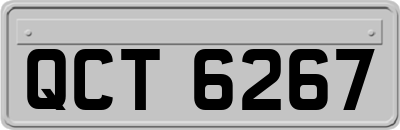 QCT 6267